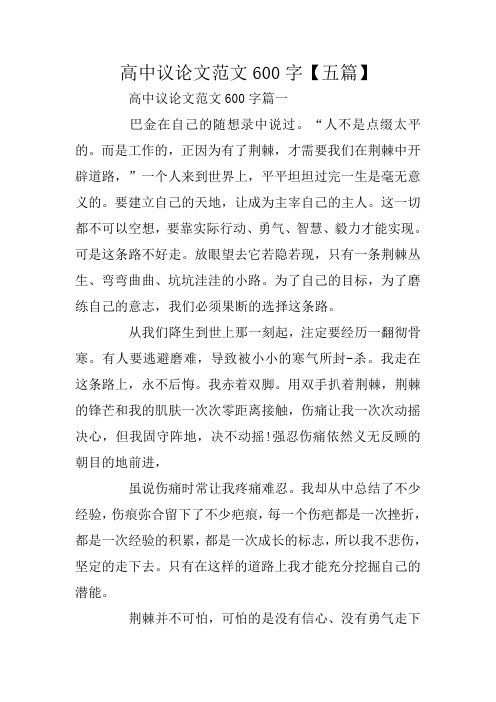 高中议论文范文 600 字【五篇】

高中议论文范文 600 字篇一

巴金在自己的随想录中说过。“人不是点缀太平的。而是工作的，正因为有了荆棘，才需要我们在荆棘中开辟道路，”一个人来到世界上，平平坦坦过完一生是毫无意义的。要建立自己的天地，让成为主宰自己的主人。这一切都不可以空想，要靠实际行动、勇气、智慧、毅力才能实现。可是这条路不好走。放眼望去它若隐若现，只有一条荆棘丛生、弯弯曲曲、坑坑洼洼的小路。为了自己的目标，为了磨练自己的意志，我们必须果断的选择这条路。

从我们降生到世上那一刻起，注定要经历一翻彻骨寒。有人要逃避磨难，导致被小小的寒气所封-杀。我走在这条路上，永不后悔。我赤着双脚。用双手扒着荆棘，荆棘的锋芒和我的肌肤一次次零距离接触，伤痛让我一次次动摇决心，但我固守阵地，决不动摇!强忍伤痛依然义无反顾的朝目的地前进，

虽说伤痛时常让我疼痛难忍。我却从中总结了不少经验，伤痕弥合留下了不少疤痕，每一个伤疤都是一次挫折，都是一次经验的积累，都是一次成长的标志，所以我不悲伤，坚定的走下去。只有在这样的道路上我才能充分挖掘自己的潜能。

荆棘并不可怕，可怕的是没有信心、没有勇气走下